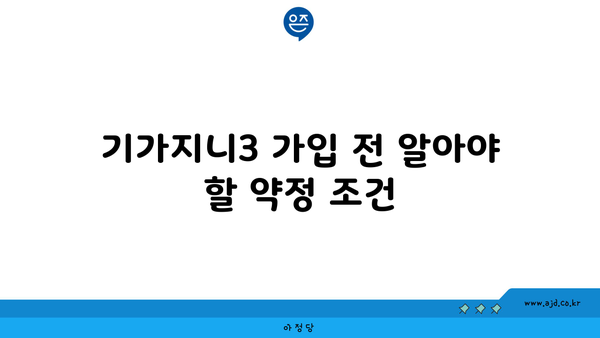 은즈

기가지니3 가입 전 알아야 할 약정 조건

www.ajd.co.kr

아정당